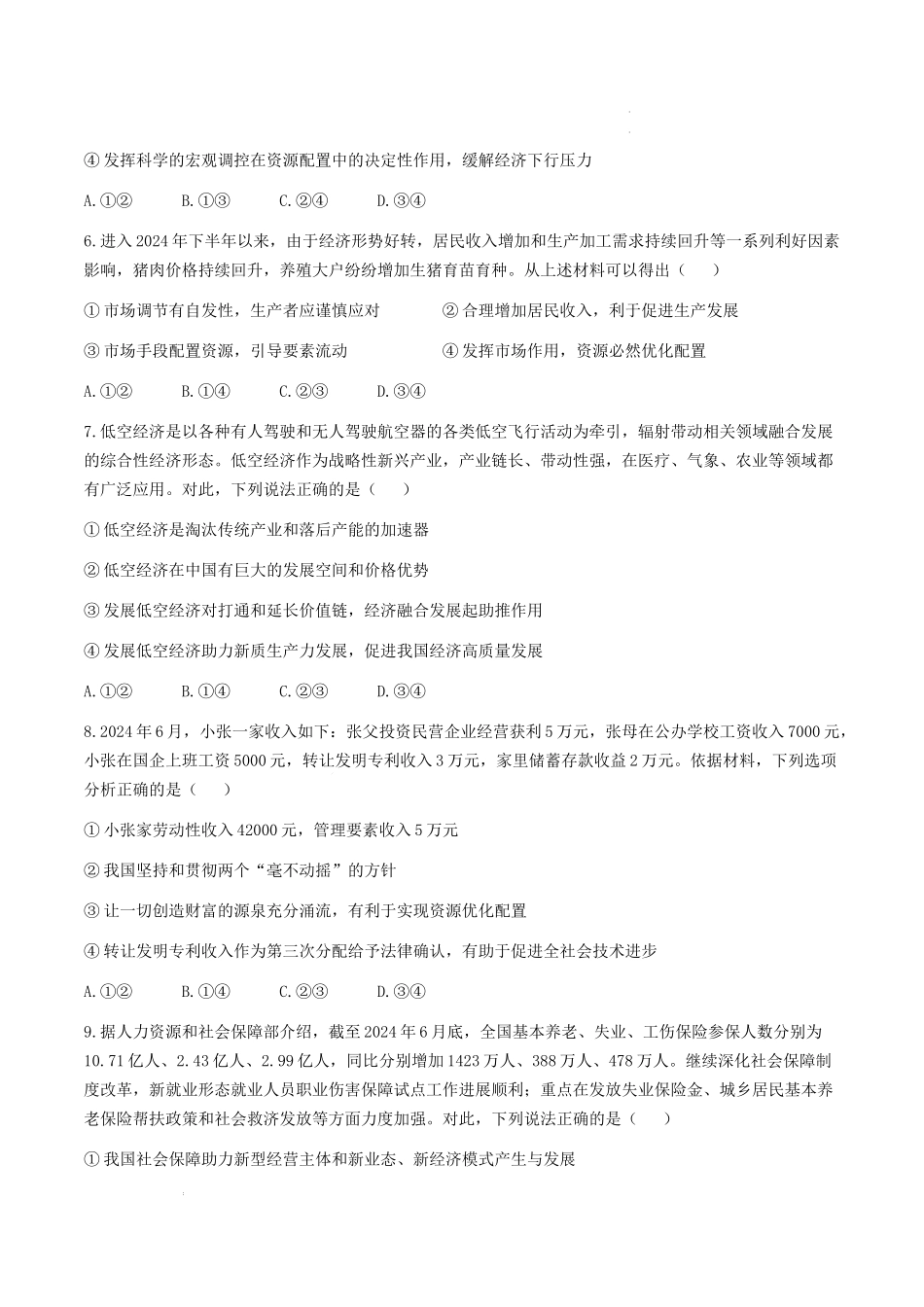 ④ 发挥科学的宏观调控在资源配置中的决定性作用，缓解经济下行压力

A.①②　　B.①③　　C.②④　　D.③④

6.进入 2024 年下半年以来，由于经济形势好转，居民收入增加和生产加工需求持续回升等一系列利好因素影响，猪肉价格持续回升，养殖大户纷纷增加生猪育苗育种。从上述材料可以得出（　　）

① 市场调节有自发性，生产者应谨慎应对　　② 合理增加居民收入，利于促进生产发展

③ 市场手段配置资源，引导要素流动　　④ 发挥市场作用，资源必然优化配置

A.①②　　B.①④　　C.②③　　D.③④

7.低空经济是以各种有人驾驶和无人驾驶航空器的各类低空飞行活动为牵引，辐射带动相关领域融合发展的综合性经济形态。低空经济作为战略性新兴产业，产业链长、带动性强，在医疗、气象、农业等领域都有广泛应用。对此，下列说法正确的是（　　）

① 低空经济是淘汰传统产业和落后产能的加速器

② 低空经济在中国有巨大的发展空间和价格优势

③ 发展低空经济对打通和延长价值链，经济融合发展起助推作用

④ 发展低空经济助力新质生产力发展，促进我国经济高质量发展

A.①②　　B.①④　　C.②③　　D.③④

8.2024 年 6 月，小张一家收入如下：张父投资民营企业经营获利 5 万元，张母在公办学校工资收入 7000 元，小张在国企上班工资 5000 元，转让发明专利收入 3 万元，家里储蓄存款收益 2 万元。依据材料，下列选项分析正确的是（　　）

① 小张家劳动性收入 42000 元，管理要素收入 5 万元

② 我国坚持和贯彻两个“毫不动摇”的方针

③ 让一切创造财富的源泉充分涌流，有利于实现资源优化配置

④ 转让发明专利收入作为第三次分配给予法律确认，有助于促进全社会技术进步

A.①②　　B.①④　　C.②③　　D.③④

9.据人力资源和社会保障部介绍，截至 2024 年 6 月底，全国基本养老、失业、工伤保险参保人数分别为 10.71 亿人、2.43 亿人、2.99 亿人，同比分别增加 1423 万人、388 万人、478 万人。继续深化社会保障制度改革，新就业形态就业人员职业伤害保障试点工作进展顺利；重点在发放失业保险金、城乡居民基本养老保险帮扶政策和社会救济发放等方面力度加强。对此，下列说法正确的是（　　）

① 我国社会保障助力新型经营主体和新业态、新经济模式产生与发展